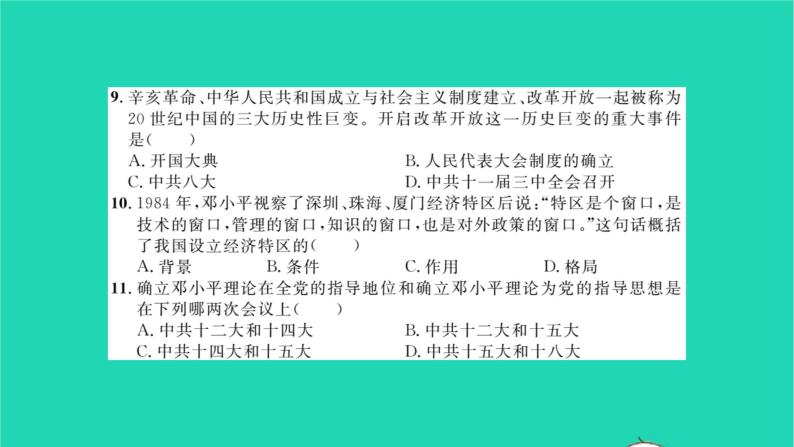 9. 辛亥革命、中华人民共和国成立与社会主义制度建立、改革开放一起被称为20世纪中国的三大历史性巨变。开启改革开放这一历史巨变的重大事件是(　　)

A. 开国大典　　B. 人民代表大会制度的确立

C. 中共八大　　D. 中共十一届三中全会召开

10. 1984年，邓小平视察了深圳、珠海、厦门经济特区后说：“特区是个窗口，是技术的窗口，管理的窗口，知识的窗口，也是对外政策的窗口。”这句话概括了我国设立经济特区的(　　)

A. 背景　　B. 条件　　C. 作用　　D. 格局

11. 确立邓小平理论在全党的指导地位和确立邓小平理论为党的指导思想是在下列哪两次会议上(　　)

A. 中共十二大和十四大　　B. 中共十二大和十五大

C. 中共十四大和十五大　　D. 中共十五大和十八大